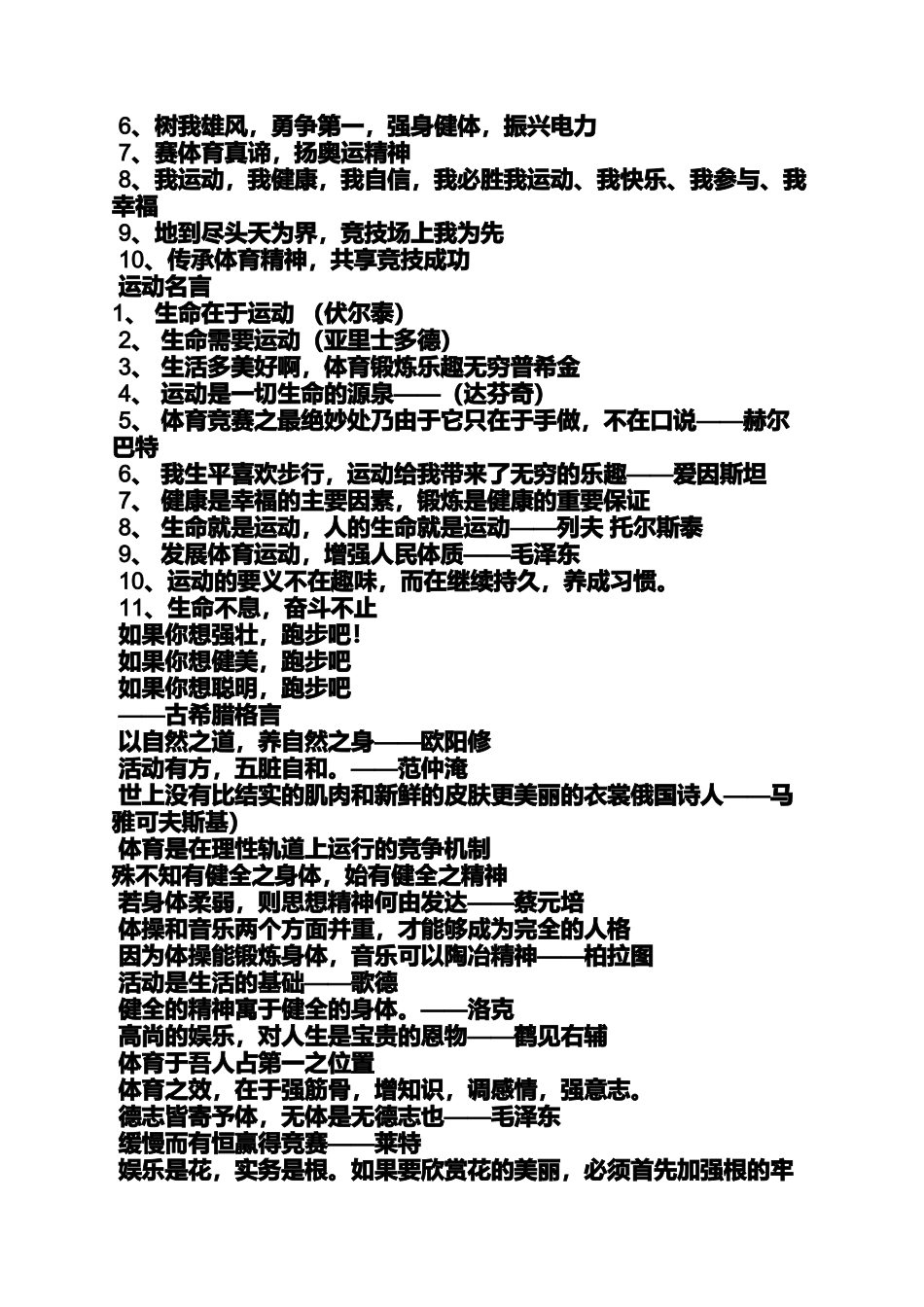 6、树我雄风，勇争第一，强身健体，振兴电力
7、赛体育真谛，扬奥运精神
8、我运动，我健康，我自信，我必胜我运动、我快乐、我参与、我幸福
9、地到尽头天为界，竞技场上我为先
10、传承体育精神，共享竞技成功
运动名言
1、 生命在于运动 （伏尔泰）
2、 生命需要运动（亚里士多德）
3、 生活多美好啊，体育锻炼乐趣无穷普希金
4、 运动是一切生命的源泉——（达芬奇）
5、 体育竞赛之最绝妙处乃由于它只在于手做，不在口说——赫尔巴特
6、 我生平喜欢步行，运动给我带来了无穷的乐趣——爱因斯坦
7、 健康是幸福的主要因素，锻炼是健康的重要保证
8、 生命就是运动，人的生命就是运动——列夫 托尔斯泰
9、 发展体育运动，增强人民体质——毛泽东
10、运动的要义不在趣味，而在继续持久，养成习惯。
11、生命不息，奋斗不止
如果你想强壮，跑步吧！
如果你想健美，跑步吧
如果你想聪明，跑步吧
——古希腊格言
以自然之道，养自然之身——欧阳修
活动有方，五脏自和。——范仲淹
世上没有比结实的肌肉和新鲜的皮肤更美丽的衣裳俄国诗人——马雅可夫斯基）
体育是在理性轨道上运行的竞争机制
殊不知有健全之身体，始有健全之精神
若身体柔弱，则思想精神何由发达——蔡元培
体操和音乐两个方面并重，才能够成为完全的人格
因为体操能锻炼身体，音乐可以陶冶精神——柏拉图
活动是生活的基础——歌德
健全的精神寓于健全的身体。——洛克
高尚的娱乐，对人生是宝贵的恩物——鹤见右辅
体育于吾人占第一之位置
体育之效，在于强筋骨，增知识，调感情，强意志。
德志皆寄予体，无体是无德志也——毛泽东
缓慢而有恒赢得竞赛——莱特
娱乐是花，实务是根。如果要欣赏花的美丽，必须首先加强根的牢